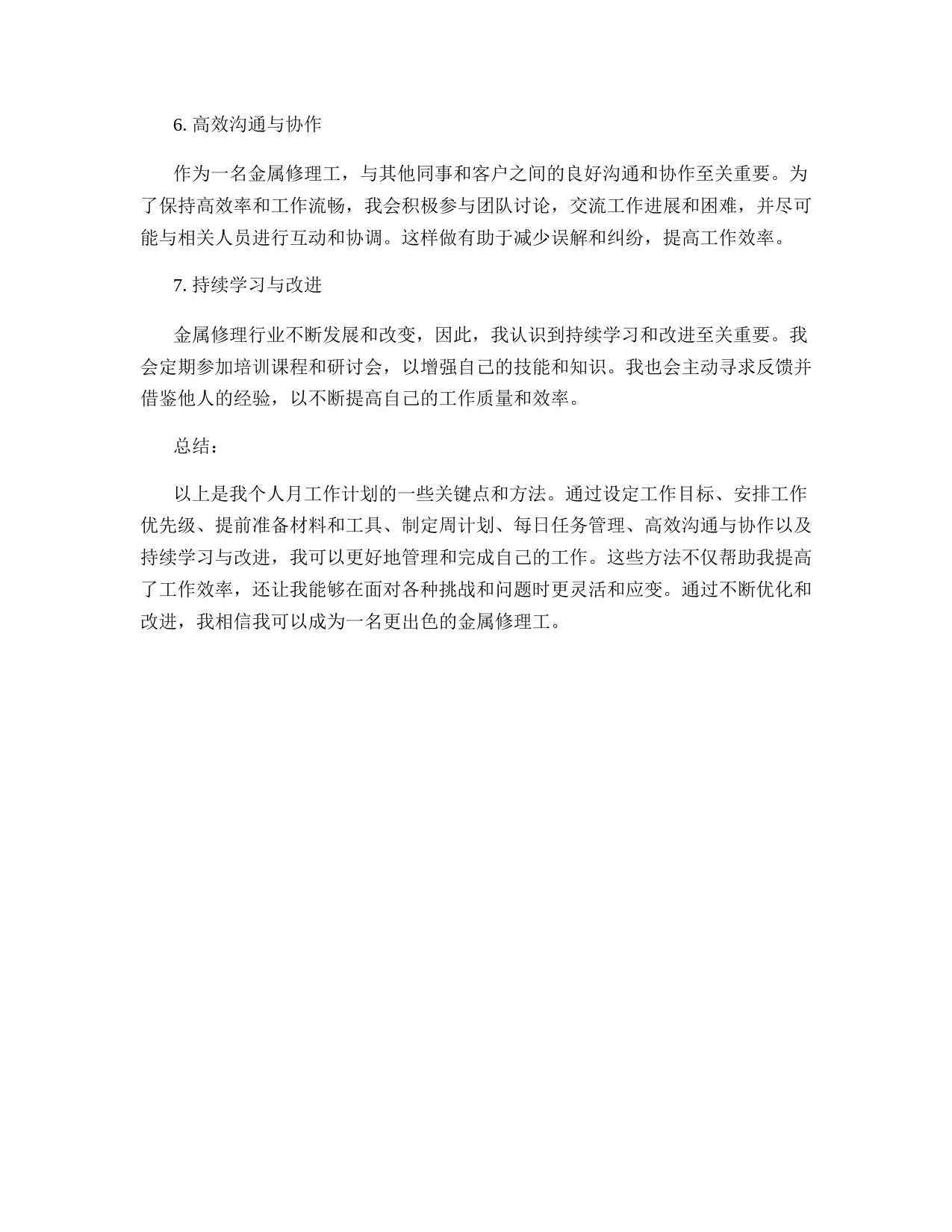 6. 高效沟通与协作

作为一名金属修理工，与其他同事和客户之间的良好沟通和协作至关重要。为了保持高效率和工作流畅，我会积极参与团队讨论，交流工作进展和困难，并尽可能与相关人员进行互动和协调。这样做有助于减少误解和纠纷，提高工作效率。

7. 持续学习与改进

金属修理行业不断发展和改变，因此，我认识到持续学习和改进至关重要。我会定期参加培训课程和研讨会，以增强自己的技能和知识。我也会主动寻求反馈并借鉴他人的经验，以不断提高自己的工作质量和效率。

总结：

以上是我个人月工作计划的一些关键点和方法。通过设定工作目标、安排工作优先级、提前准备材料和工具、制定周计划、每日任务管理、高效沟通与协作以及持续学习与改进，我可以更好地管理和完成自己的工作。这些方法不仅帮助我提高了工作效率，还让我能够在面对各种挑战和问题时更灵活和应变。通过不断优化和改进，我相信我可以成为一名更出色的金属修理工。